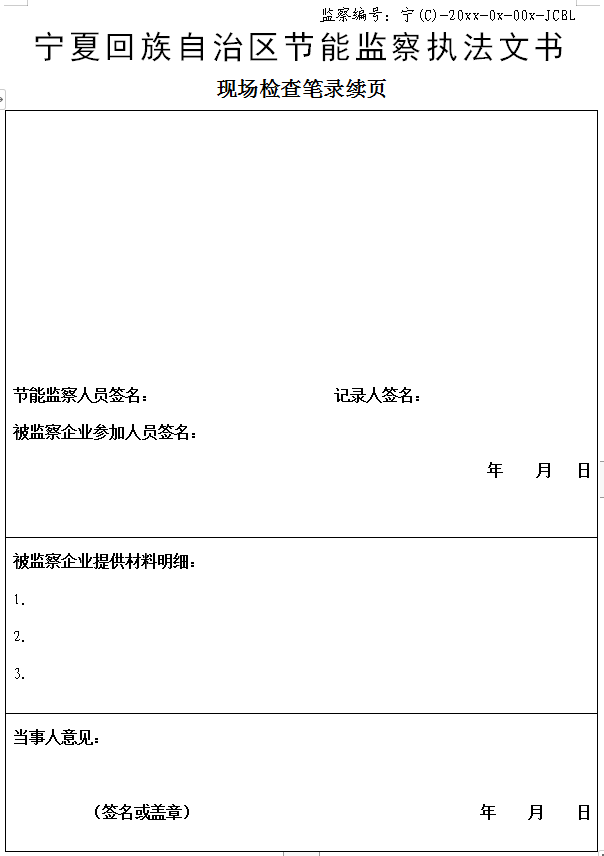 监察编号：宁(C)-20xx-0x-00x-JCBL

宁夏回族自治区节能监察执法文书

现场检查笔录续页

节能监察人员签名： 记录人签名：

被监察企业参加人员签名：

年 月 日

被监察企业提供材料明细：

1.

2.

3.

当事人意见：

（签名或盖章） 年 月 日